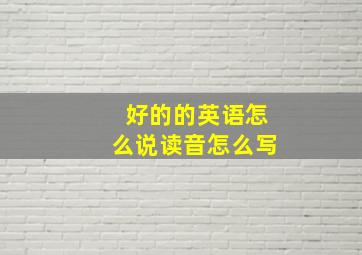 好的的英语怎么说读音怎么写